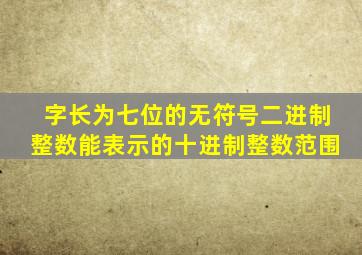 字长为七位的无符号二进制整数能表示的十进制整数范围